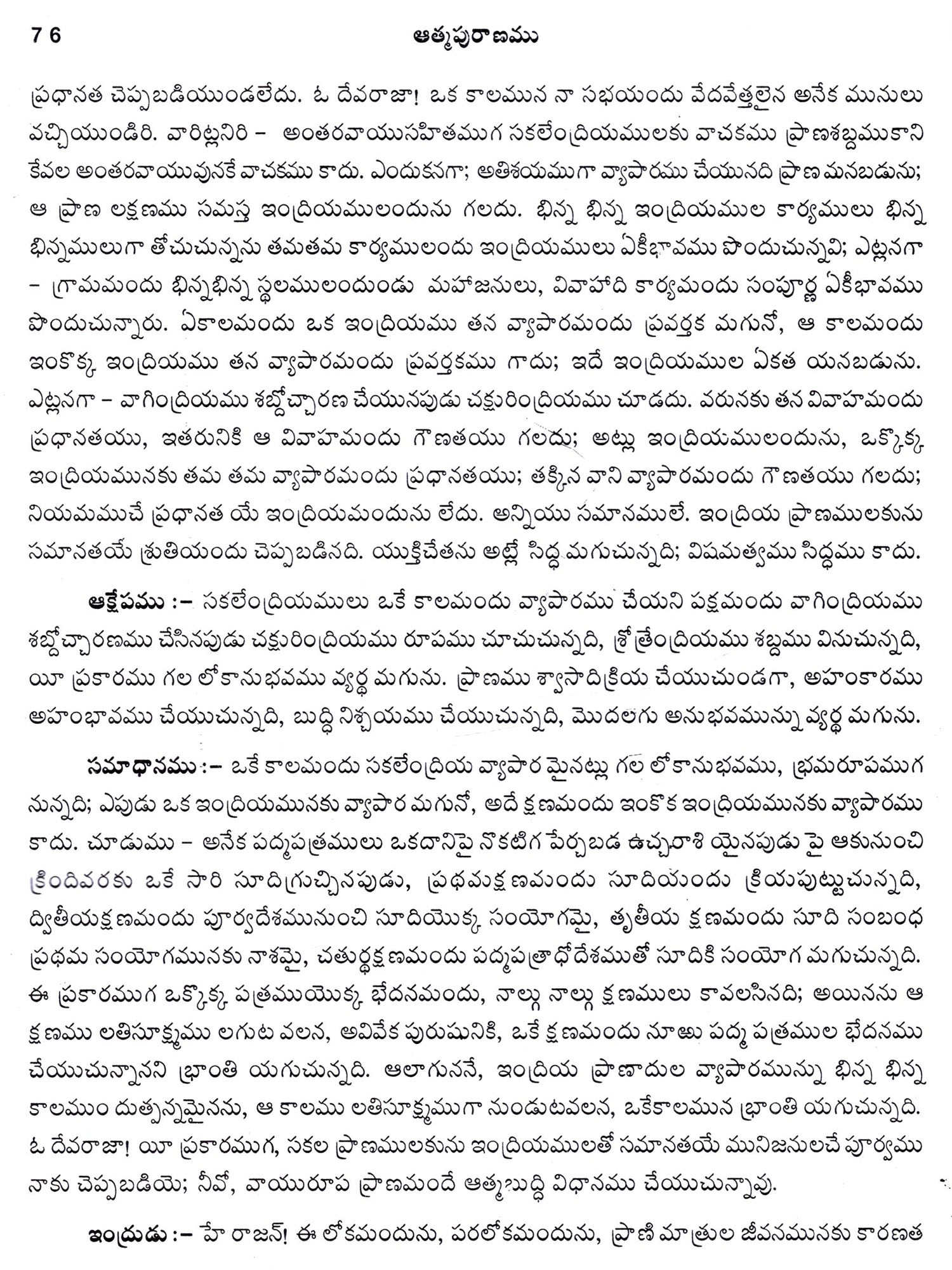 76 ఆత్మపురాణము

ప్రధానత చెప్పబడియుండలేదు. ఓ దేవరాజా! ఒక కాలమున నా సభయందు వేదవేత్తలైన అనేక మునులు వచ్చియుండిరి. వారిట్లనిరి – అంతరవాయుసహితముగ సకలేంద్రియములకు వాచకము ప్రాణశబ్దముకాని కేవల అంతరవాయువునకే వాచకము కాదు. ఎందుకనగా; అతిశయముగా వ్యాపారము చేయునది ప్రాణ మనబడును; ఆ ప్రాణ లక్షణము సమస్త ఇంద్రియములందును గలదు. భిన్న భిన్న ఇంద్రియముల కార్యములు భిన్న భిన్నములుగా తోచుచున్నను తమతమ కార్యములందు ఇంద్రియములు ఏకీభావము పొందుచున్నవి; ఎట్లనగా – గ్రామమందు భిన్నభిన్న స్థలములందుండు మహాజనులు, వివాహాది కార్యమందు సంపూర్ణ ఏకీభావము పొందుచున్నారు. ఏకాలమందు ఒక ఇంద్రియము తన వ్యాపారమందు ప్రవర్తక మగునో, ఆ కాలమందు ఇంకొక్క ఇంద్రియము తన వ్యాపారమందు ప్రవర్తకము గాదు; ఇదే ఇంద్రియముల ఏకత యనబడును. ఎట్లనగా – వాగింద్రియము శబ్దోచ్చారణ చేయునపుడు చక్షురింద్రియము చూడదు. వరునకు తన వివాహమందు ప్రధానతయు, ఇతరునికి ఆ వివాహమందు గౌణతయు గలదు; అట్లు ఇంద్రియములందును, ఒక్కొక్క ఇంద్రియమునకు తమ తమ వ్యాపారమందు ప్రధానతయు; తక్కిన వాని వ్యాపారమందు గౌణతయు గలదు; నియమముచే ప్రధానత యే ఇంద్రియమందును లేదు. అన్నియు సమానములే. ఇంద్రియ ప్రాణములకును సమానతయే శ్రుతియందు చెప్పబడినది. యుక్తిచేతను అట్లే సిద్ధ మగుచున్నది; విషమత్వము సిద్ధము కాదు.

ఆక్షేపము :– సకలేంద్రియములు ఒకే కాలమందు వ్యాపారము చేయని పక్షమందు వాగింద్రియము శబ్దోచ్చారణము చేసినపుడు చక్షురింద్రియము రూపము చూచుచున్నది, శ్రోత్రేంద్రియము శబ్దము వినుచున్నది, యీ ప్రకారము గల లోకానుభవము వ్యర్థ మగును. ప్రాణము శ్వాసాదిక్రియ చేయుచుండగా, అహంకారము అహంభావము చేయుచున్నది, బుద్ధి నిశ్చయము చేయుచున్నది, మొదలగు అనుభవమున్ను వ్యర్థ మగును.

సమాధానము :– ఒకే కాలమందు సకలేంద్రియ వ్యాపార మైనట్లు గల లోకానుభవము, భ్రమరూపముగ నున్నది; ఎపుడు ఒక ఇంద్రియమునకు వ్యాపార మగునో, అదే క్షణమందు ఇంకొక ఇంద్రియమునకు వ్యాపారము కాదు. చూడుము – అనేక పద్మపత్రములు ఒకదానిపై నొకటిగ పేర్చబడ ఉచ్చరాశి యైనపుడు పై ఆకునుంచి క్రిందివరకు ఒకే సారి సూదిగ్రుచ్చినపుడు, ప్రథమక్షణమందు సూదియందు క్రియపుట్టుచున్నది, ద్వితీయక్షణమందు పూర్వదేశమునుంచి సూదియొక్క సంయోగమై, తృతీయ క్షణమందు సూది సంబంధ ప్రథమ సంయోగమునకు నాశమై, చతుర్థక్షణమందు పద్మపత్రాధోదేశముతో సూదికి సంయోగ మగుచున్నది. ఈ ప్రకారముగ ఒక్కొక్క పత్రముయొక్క భేదనమందు, నాల్గు నాల్గు క్షణములు కావలసినది; అయినను ఆ క్షణము లతిసూక్ష్మము లగుట వలన, అవివేక పురుషునికి, ఒకే క్షణమందు నూఱు పద్మ పత్రముల భేదనము చేయుచున్నానని భ్రాంతి యగుచున్నది. ఆలాగుననే, ఇంద్రియ ప్రాణాదుల వ్యాపారమున్ను భిన్న భిన్న కాలముం దుత్పన్నమైనను, ఆ కాలము లతిసూక్ష్మముగా నుండుటవలన, ఒకేకాలమున భ్రాంతి యగుచున్నది. ఓ దేవరాజా! యీ ప్రకారముగ, సకల ప్రాణములకును ఇంద్రియములతో సమానతయే మునిజనులచే పూర్వము నాకు చెప్పబడియె; నీవో, వాయురూప ప్రాణమందే ఆత్మబుద్ధి విధానము చేయుచున్నావు.

ఇంద్రుడు :– హే రాజన్! ఈ లోకమందును, పరలోకమందును, ప్రాణి మాత్రుల జీవనమునకు కారణత